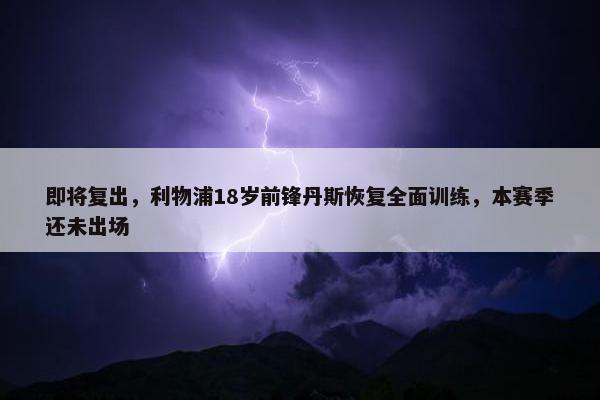 即将复出，利物浦18岁前锋丹斯恢复全面训练，本赛季还未出场